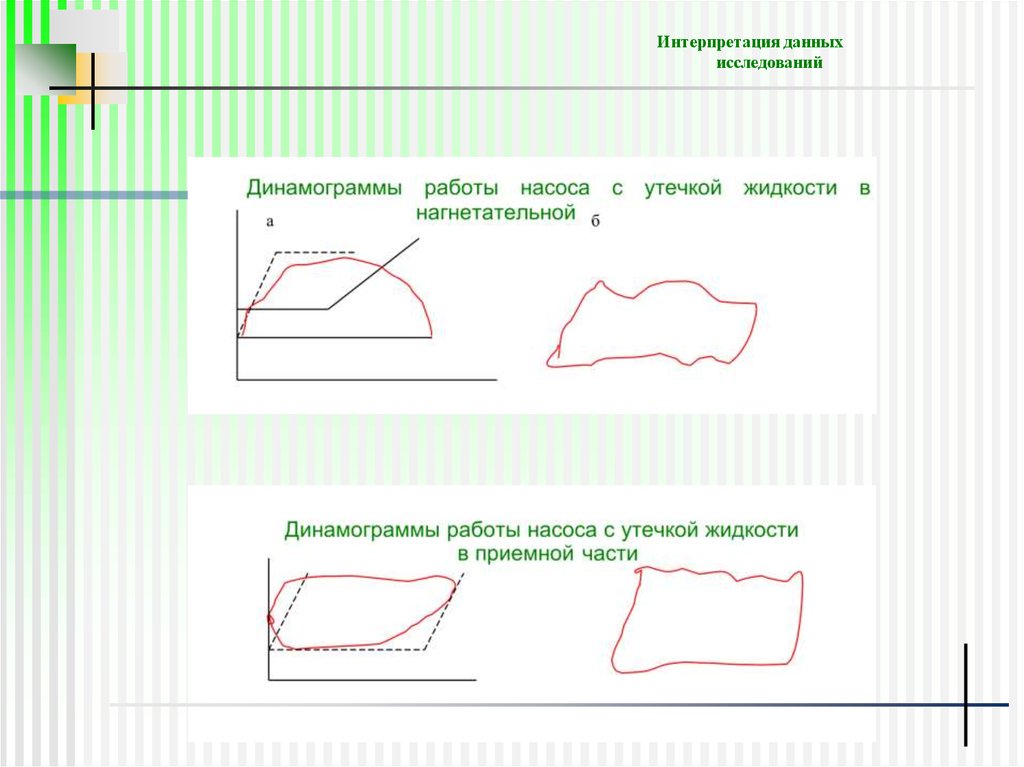 Интерпретация данных исследований

Динамограммы работы насоса с утечкой жидкости в нагнетательной

а

б

Динамограммы работы насоса с утечкой жидкости в приемной части